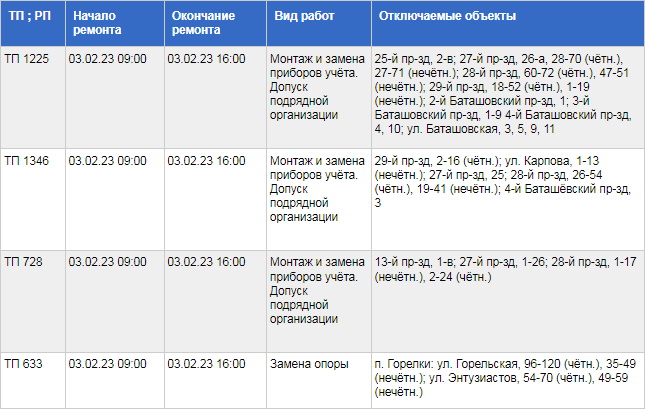 | ТП ; РП | Начало ремонта | Окончание ремонта | Вид работ | Отключаемые объекты |
|---|---|---|---|---|
| ТП 1225 | 03.02.23 09:00 | 03.02.23 16:00 | Монтаж и замена приборов учёта. Допуск подрядной организации | 25-й пр-зд, 2-в; 27-й пр-зд, 26-а, 28-70 (чётн.), 27-71 (нечётн.); 28-й пр-зд, 60-72 (чётн.), 47-51 (нечётн.); 29-й пр-зд, 18-52 (чётн.), 1-19 (нечётн.); 2-й Баташовский пр-зд, 1; 3-й Баташовский пр-зд, 1-9 4-й Баташовский пр-зд, 4, 10; ул. Баташовская, 3, 5, 9, 11 |
| ТП 1346 | 03.02.23 09:00 | 03.02.23 16:00 | Монтаж и замена приборов учёта. Допуск подрядной организации | 29-й пр-зд, 2-16 (чётн.); ул. Карпова, 1-13 (нечётн.); 27-й пр-зд, 25; 28-й пр-зд, 26-54 (чётн.), 19-41 (нечётн.); 4-й Баташёвский пр-зд, 3 |
| ТП 728 | 03.02.23 09:00 | 03.02.23 16:00 | Монтаж и замена приборов учёта. Допуск подрядной организации | 13-й пр-зд, 1-в; 27-й пр-зд, 1-26; 28-й пр-зд, 1-17 (нечётн.), 2-24 (чётн.) |
| ТП 633 | 03.02.23 09:00 | 03.02.23 16:00 | Замена опоры | п. Горелки: ул. Горельская, 96-120 (чётн.), 35-49 (нечётн.); ул. Энтузиастов, 54-70 (чётн.), 49-59 (нечётн.) |